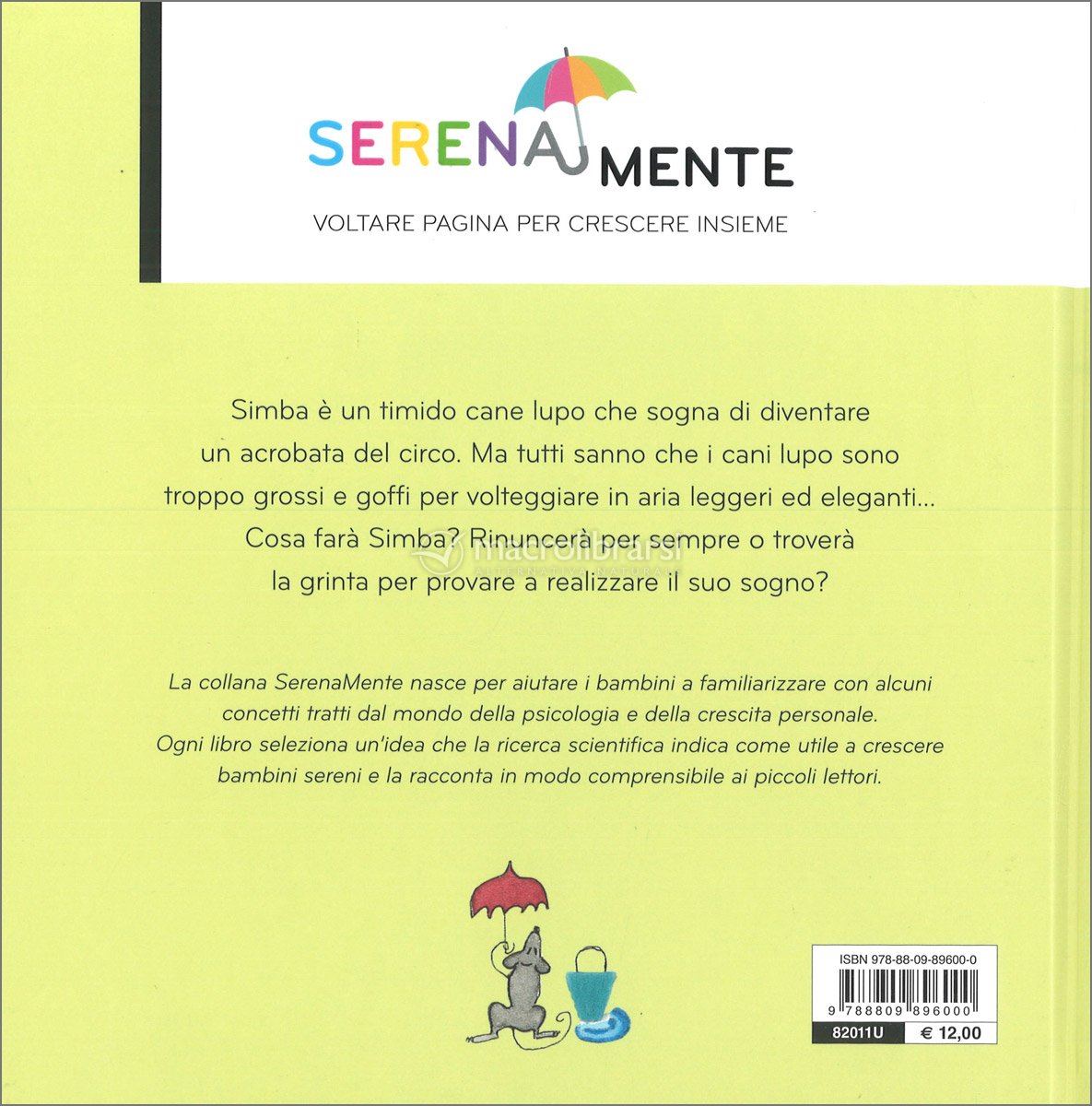 SERENAMENTE

VOLTARE PAGINA PER CRESCERE INSIEME

Simba è un timido cane lupo che sogna di diventare un acrobata del circo. Ma tutti sanno che i cani lupo sono troppo grossi e goffi per volteggiare in aria leggeri ed eleganti... Cosa farà Simba? Rinuncerà per sempre o troverà la grinta per provare a realizzare il suo sogno?

macrolibrarsi

La collana SerenaMente nasce per aiutare i bambini a familiarizzare con alcuni concetti tratti dal mondo della psicologia e della crescita personale. Ogni libro seleziona un'idea che la ricerca scientifica indica come utile a crescere bambini sereni e la racconta in modo comprensibile ai piccoli lettori.

ISBN 978-88-09-89600-0

9 788809 896000

82011U

€ 12,00